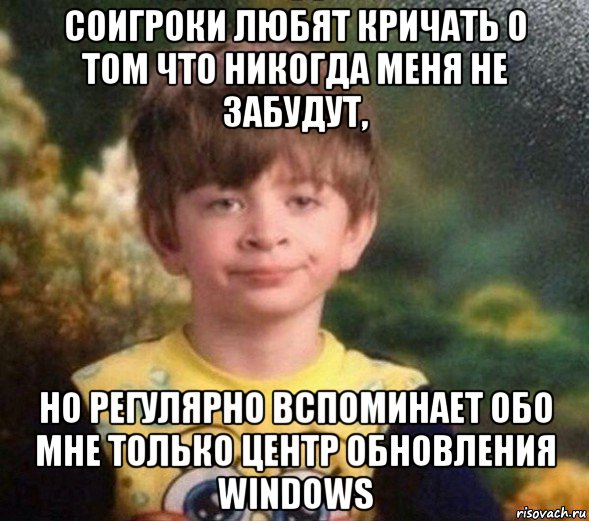 СОИГРОКИ ЛЮБЯТ КРИЧАТЬ О ТОМ ЧТО НИКОГДА МЕНЯ НЕ ЗАБУДУТ,

НО РЕГУЛЯРНО ВСПОМИНАЕТ ОБО МНЕ ТОЛЬКО ЦЕНТР ОБНОВЛЕНИЯ WINDOWS

risovach.ru